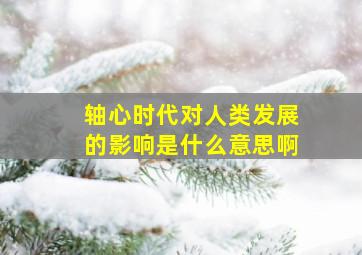 轴心时代对人类发展的影响是什么意思啊